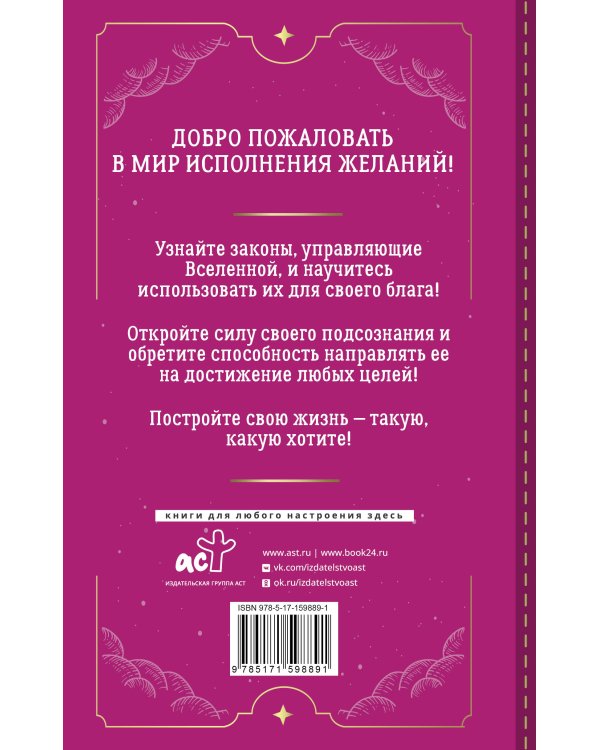 ДОБРО ПОЖАЛОВАТЬ В МИР ИСПОЛНЕНИЯ ЖЕЛАНИЙ!

Узнайте законы, управляющие Вселенной, и научитесь использовать их для своего блага!

Откройте силу своего подсознания и обретите способность направлять ее на достижение любых целей!

Постройте свою жизнь — такую, какую хотите!

книги для любого настроения здесь

аст
ИЗДАТЕЛЬСКАЯ ГРУППА АСТ

www.ast.ru | www.book24.ru
vk.com/izdatelstvoast
ok.ru/izdatelstvoast

ISBN 978-5-17-159889-1

9 785171 598891